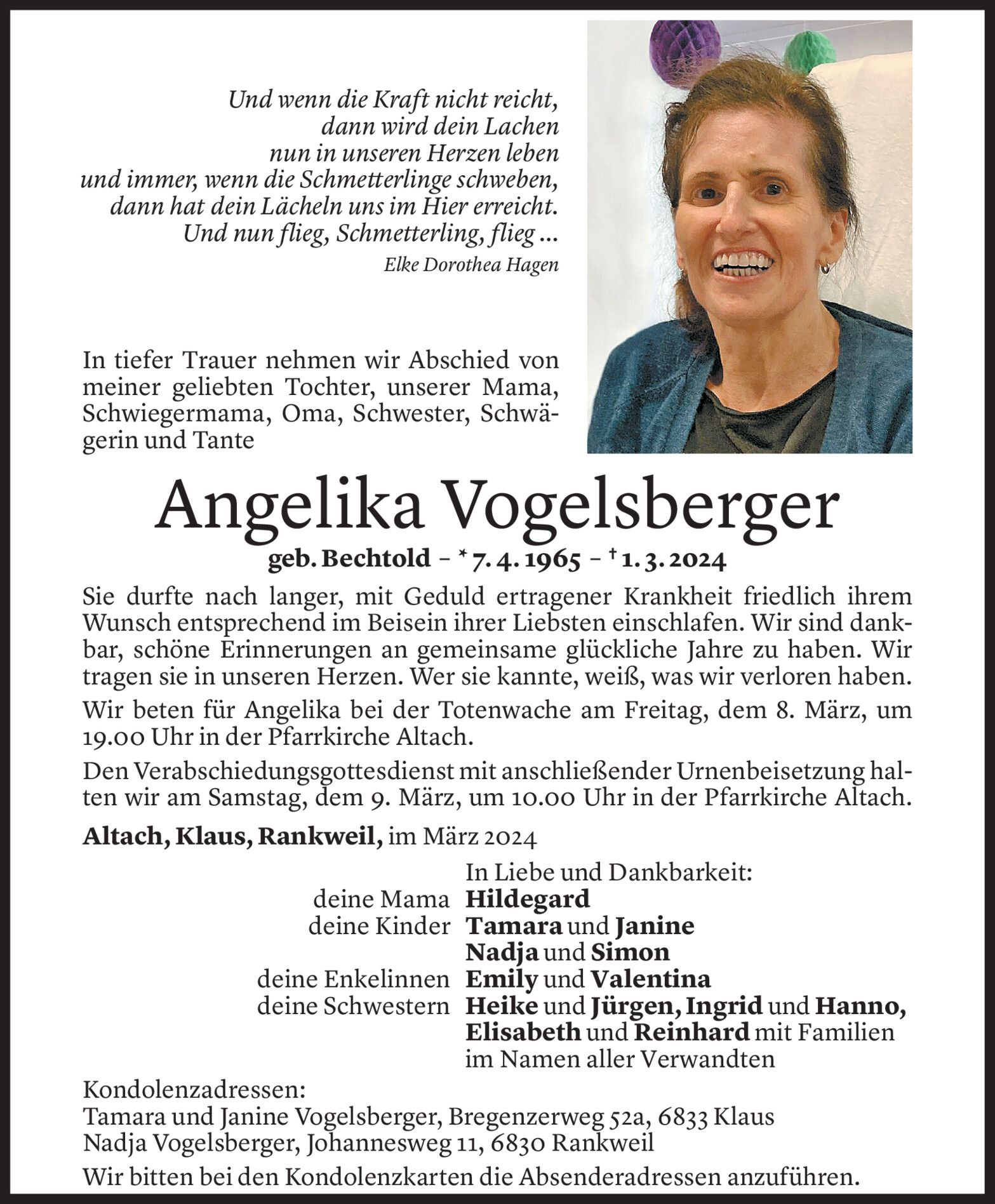 Und wenn die Kraft nicht reicht,
dann wird dein Lachen
nun in unseren Herzen leben
und immer, wenn die Schmetterlinge schweben,
dann hat dein Lächeln uns im Hier erreicht.
Und nun flieg, Schmetterling, flieg ...
Elke Dorothea Hagen

In tiefer Trauer nehmen wir Abschied von meiner geliebten Tochter, unserer Mama, Schwiegermama, Oma, Schwester, Schwägerin und Tante

Angelika Vogelsberger
geb. Bechtold – * 7. 4. 1965 – † 1. 3. 2024

Sie durfte nach langer, mit Geduld ertragener Krankheit friedlich ihrem Wunsch entsprechend im Beisein ihrer Liebsten einschlafen. Wir sind dankbar, schöne Erinnerungen an gemeinsame glückliche Jahre zu haben. Wir tragen sie in unseren Herzen. Wer sie kannte, weiß, was wir verloren haben.

Wir beten für Angelika bei der Totenwache am Freitag, dem 8. März, um 19.00 Uhr in der Pfarrkirche Altach.

Den Verabschiedungsgottesdienst mit anschließender Urnenbeisetzung halten wir am Samstag, dem 9. März, um 10.00 Uhr in der Pfarrkirche Altach.

Altach, Klaus, Rankweil, im März 2024

In Liebe und Dankbarkeit:
deine Mama Hildegard
deine Kinder Tamara und Janine
Nadja und Simon
deine Enkelinnen Emily und Valentina
deine Schwestern Heike und Jürgen, Ingrid und Hanno,
Elisabeth und Reinhard mit Familien
im Namen aller Verwandten

Kondolenzadressen:
Tamara und Janine Vogelsberger, Bregenzerweg 52a, 6833 Klaus
Nadja Vogelsberger, Johannesweg 11, 6830 Rankweil

Wir bitten bei den Kondolenzkarten die Absenderadressen anzuführen.